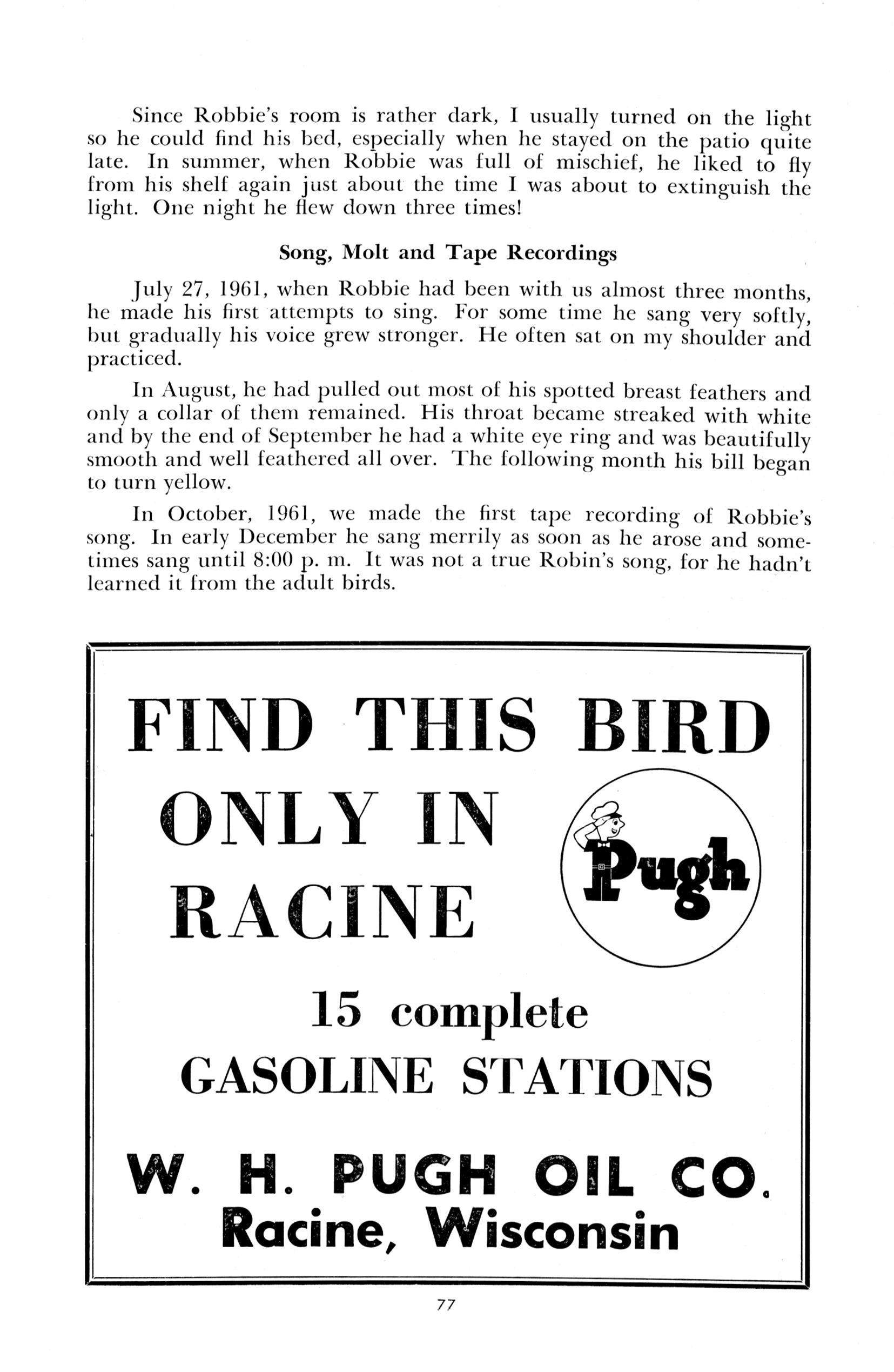 Since Robbie's room is rather dark, I usually turned on the light so he could find his bed, especially when he stayed on the patio quite late. In summer, when Robbie was full of mischief, he liked to fly from his shelf again just about the time I was about to extinguish the light. One night he flew down three times!

Song, Molt and Tape Recordings

July 27, 1961, when Robbie had been with us almost three months, he made his first attempts to sing. For some time he sang very softly, but gradually his voice grew stronger. He often sat on my shoulder and practiced.

In August, he had pulled out most of his spotted breast feathers and only a collar of them remained. His throat became streaked with white and by the end of September he had a white eye ring and was beautifully smooth and well feathered all over. The following month his bill began to turn yellow.

In October, 1961, we made the first tape recording of Robbie's song. In early December he sang merrily as soon as he arose and sometimes sang until 8:00 p. m. It was not a true Robin's song, for he hadn't learned it from the adult birds.

FIND THIS BIRD ONLY IN RACINE

Pugh

15 complete GASOLINE STATIONS

W. H. PUGH OIL CO.
Racine, Wisconsin

77